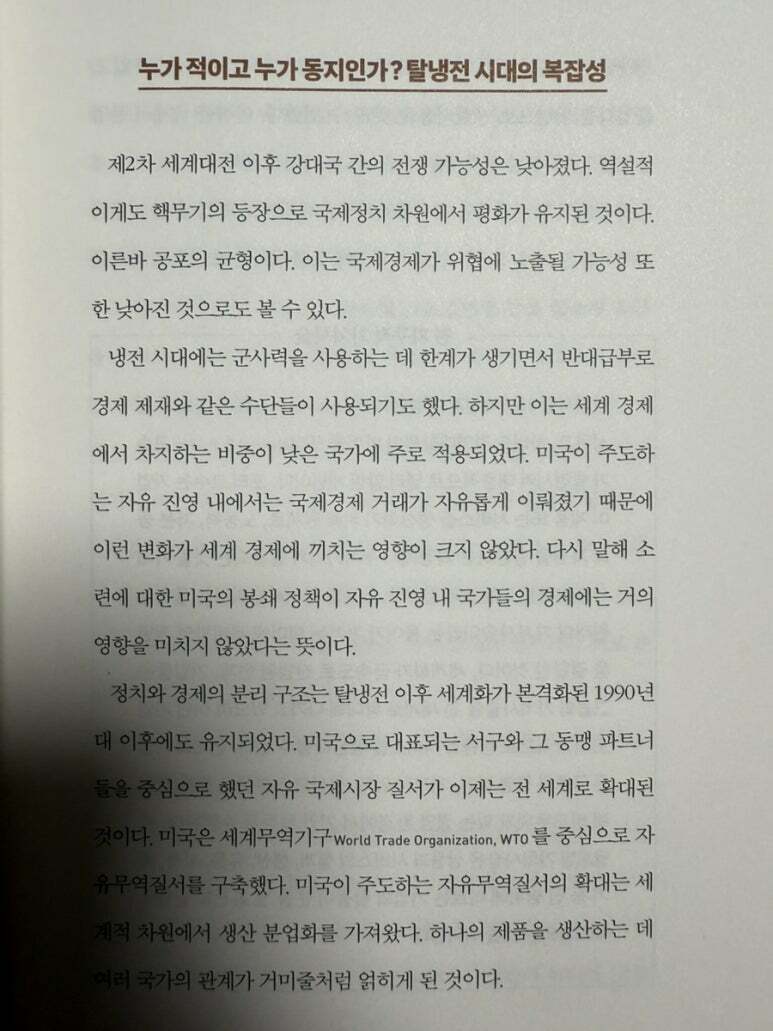 누가 적이고 누가 동지인가? 탈냉전 시대의 복잡성

제2차 세계대전 이후 강대국 간의 전쟁 가능성은 낮아졌다. 역설적이게도 핵무기의 등장으로 국제정치 차원에서 평화가 유지된 것이다. 이른바 공포의 균형이다. 이는 국제경제가 위협에 노출될 가능성 또한 낮아진 것으로도 볼 수 있다.

냉전 시대에는 군사력을 사용하는 데 한계가 생기면서 반대급부로 경제 제재와 같은 수단들이 사용되기도 했다. 하지만 이는 세계 경제에서 차지하는 비중이 낮은 국가에 주로 적용되었다. 미국이 주도하는 자유 진영 내에서는 국제경제 거래가 자유롭게 이뤄졌기 때문에 이런 변화가 세계 경제에 끼치는 영향이 크지 않았다. 다시 말해 소련에 대한 미국의 봉쇄 정책이 자유 진영 내 국가들의 경제에는 거의 영향을 미치지 않았다는 뜻이다.

정치와 경제의 분리 구조는 탈냉전 이후 세계화가 본격화된 1990년대 이후에도 유지되었다. 미국으로 대표되는 서구와 그 동맹 파트너들을 중심으로 했던 자유 국제시장 질서가 이제는 전 세계로 확대된 것이다. 미국은 세계무역기구World Trade Organization, WTO를 중심으로 자유무역질서를 구축했다. 미국이 주도하는 자유무역질서의 확대는 세계적 차원에서 생산 분업화를 가져왔다. 하나의 제품을 생산하는 데 여러 국가의 관계가 거미줄처럼 얽히게 된 것이다.